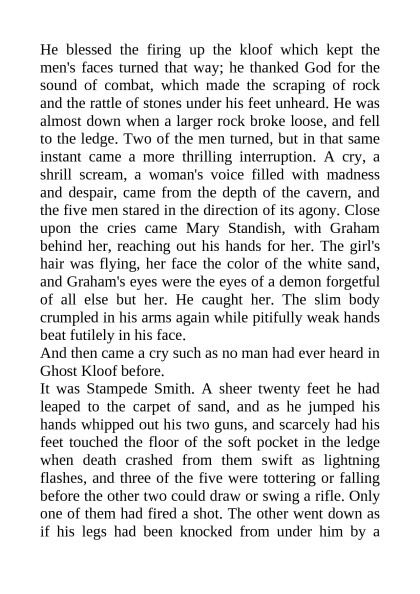 He blessed the firing up the kloof which kept the men's faces turned that way; he thanked God for the sound of combat, which made the scraping of rock and the rattle of stones under his feet unheard. He was almost down when a larger rock broke loose, and fell to the ledge. Two of the men turned, but in that same instant came a more thrilling interruption. A cry, a shrill scream, a woman's voice filled with madness and despair, came from the depth of the cavern, and the five men stared in the direction of its agony. Close upon the cries came Mary Standish, with Graham behind her, reaching out his hands for her. The girl's hair was flying, her face the color of the white sand, and Graham's eyes were the eyes of a demon forgetful of all else but her. He caught her. The slim body crumpled in his arms again while pitifully weak hands beat futilely in his face.

And then came a cry such as no man had ever heard in Ghost Kloof before.

It was Stampede Smith. A sheer twenty feet he had leaped to the carpet of sand, and as he jumped his hands whipped out his two guns, and scarcely had his feet touched the floor of the soft pocket in the ledge when death crashed from them swift as lightning flashes, and three of the five were tottering or falling before the other two could draw or swing a rifle. Only one of them had fired a shot. The other went down as if his legs had been knocked from under him by a